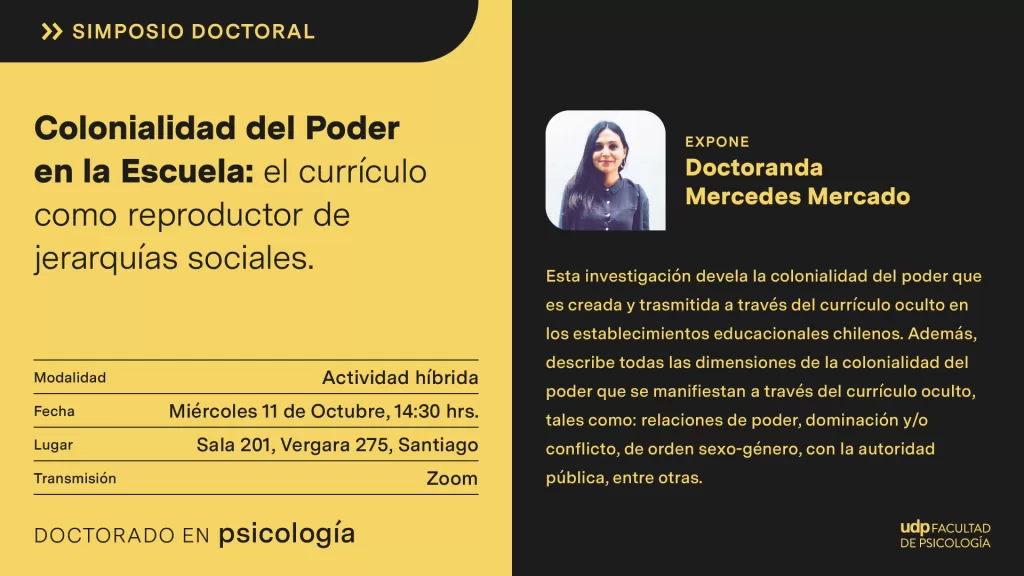 SIMPOSIO DOCTORAL

Colonialidad del Poder en la Escuela: el currículo como reproductor de jerarquías sociales.

| Modalidad | Actividad híbrida |
|---|---|
| Fecha | Miércoles 11 de Octubre, 14:30 hrs. |
| Lugar | Sala 201, Vergara 275, Santiago |
| Transmisión | Zoom |

DOCTORADO EN psicología

EXPONE
Doctoranda
Mercedes Mercado

Esta investigación devela la colonialidad del poder que es creada y trasmitida a través del currículo oculto en los establecimientos educacionales chilenos. Además, describe todas las dimensiones de la colonialidad del poder que se manifiestan a través del currículo oculto, tales como: relaciones de poder, dominación y/o conflicto, de orden sexo-género, con la autoridad pública, entre otras.

udp FACULTAD DE PSICOLOGÍA